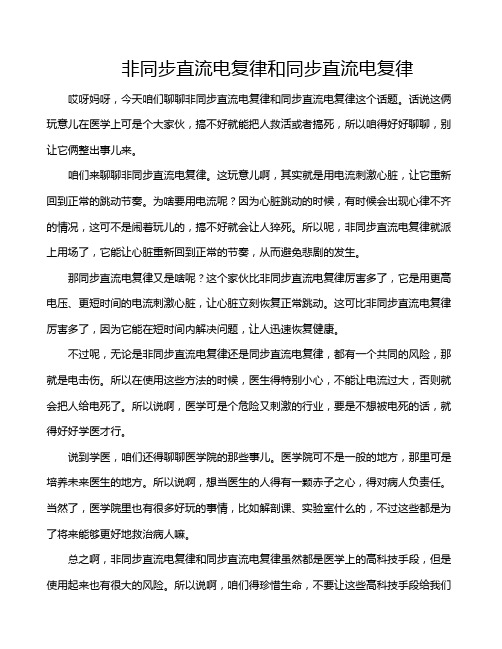 非同步直流电复律和同步直流电复律

哎呀妈呀，今天咱们聊聊非同步直流电复律和同步直流电复律这个话题。话说这俩玩意儿在医学上可是个大家伙，搞不好就能把人救活或者搞死，所以咱得好好聊聊，别让它俩整出事儿来。

咱们来聊聊非同步直流电复律。这玩意儿啊，其实就是用电流刺激心脏，让它重新回到正常的跳动节奏。为啥要用电流呢？因为心脏跳动的时候，有时候会出现心律不齐的情况，这可不是闹着玩儿的，搞不好就会让人猝死。所以呢，非同步直流电复律就派上用场了，它能让心脏重新回到正常的节奏，从而避免悲剧的发生。

那同步直流电复律又是啥呢？这个家伙比非同步直流电复律厉害多了，它是用更高电压、更短时间的电流刺激心脏，让心脏立刻恢复正常跳动。这可比非同步直流电复律厉害多了，因为它能在短时间内解决问题，让人迅速恢复健康。

不过呢，无论是非同步直流电复律还是同步直流电复律，都有一个共同的风险，那就是电击伤。所以在使用这些方法的时候，医生得特别小心，不能让电流过大，否则就会把人给电死了。所以说啊，医学可是个危险又刺激的行业，要是不想被电死的话，就得好好学医才行。

说到学医，咱们还得聊聊医学院的那些事儿。医学院可不是一般的地方，那里可是培养未来医生的地方。所以说啊，想当医生的人得有一颗赤子之心，得对病人负责任。当然了，医学院里也有很多好玩的事情，比如解剖课、实验室什么的，不过这些都是为了将来能够更好地救治病人嘛。

总之啊，非同步直流电复律和同步直流电复律虽然都是医学上的高科技手段，但是使用起来也有很大的风险。所以说啊，咱们得珍惜生命，不要让这些高科技手段给我们